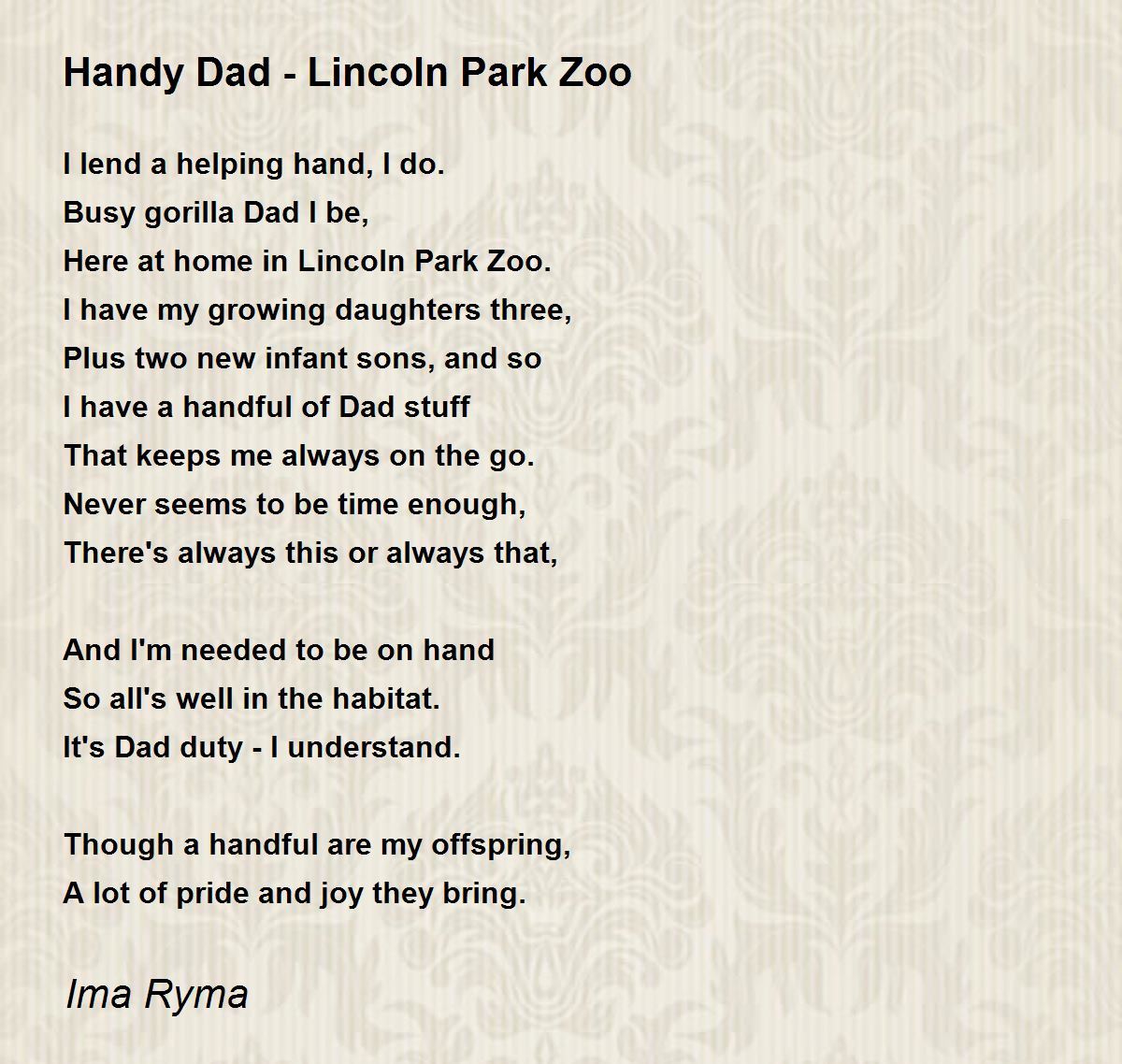 Handy Dad - Lincoln Park Zoo

I lend a helping hand, I do.
Busy gorilla Dad I be,
Here at home in Lincoln Park Zoo.
I have my growing daughters three,
Plus two new infant sons, and so
I have a handful of Dad stuff
That keeps me always on the go.
Never seems to be time enough,
There's always this or always that,

And I'm needed to be on hand
So all's well in the habitat.
It's Dad duty - I understand.

Though a handful are my offspring,
A lot of pride and joy they bring.

Ima Ryma